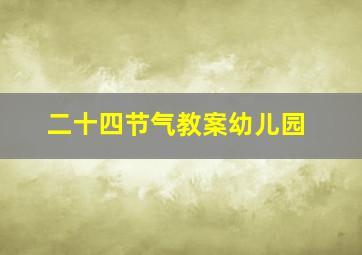 二十四节气教案幼儿园